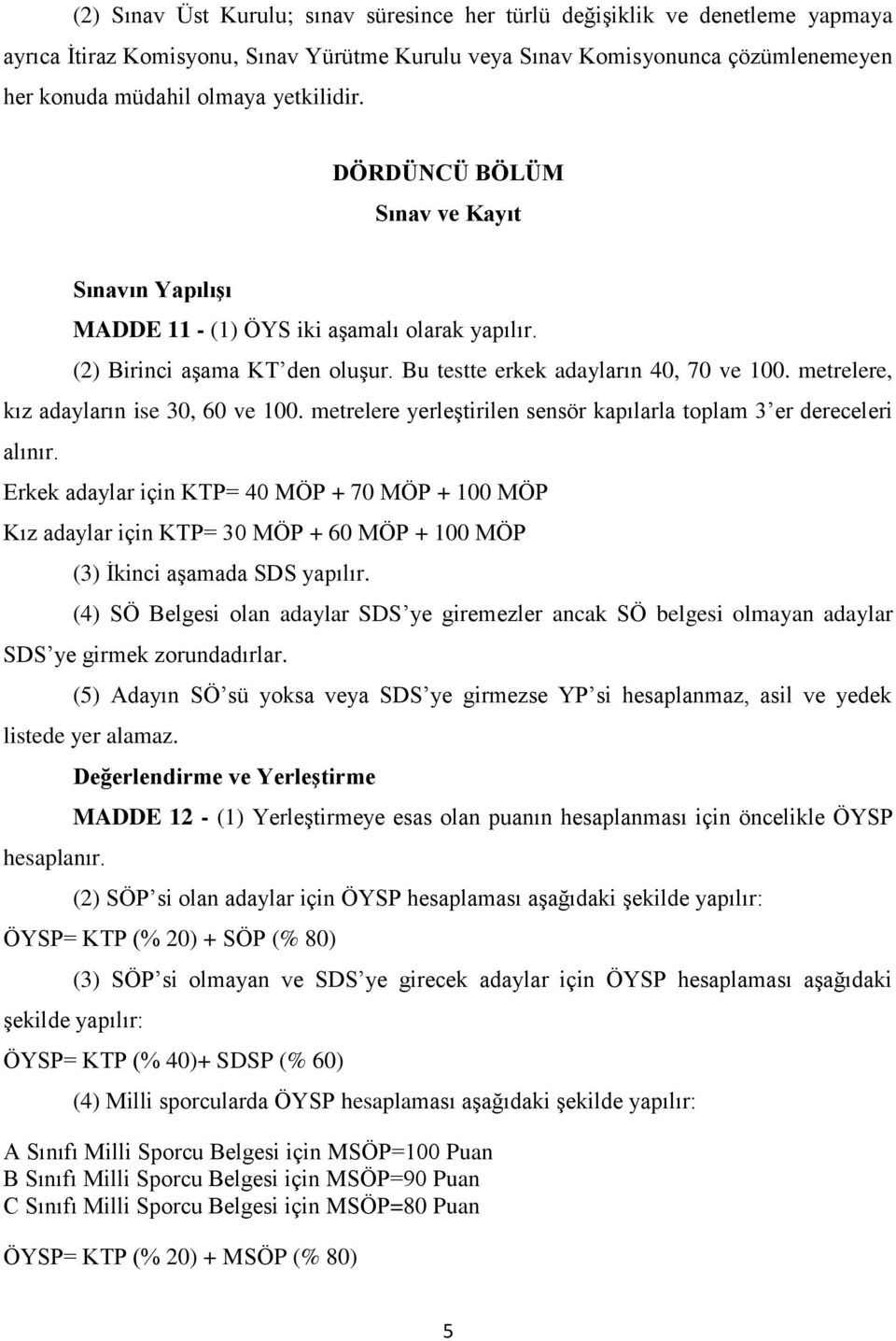 (2) Sınav Üst Kurulu; sınav süresince her türlü değişiklik ve denetleme yapmaya ayrıca İtiraz Komisyonu, Sınav Yürütme Kurulu veya Sınav Komisyonunca çözümlenemeyen her konuda müdahil olmaya yetkilidir.

DÖRDÜNCÜ BÖLÜM
Sınav ve Kayıt

Sınavın Yapılışı
MADDE 11 - (1) ÖYS iki aşamalı olarak yapılır.
(2) Birinci aşama KT'den oluşur. Bu testte erkek adayların 40, 70 ve 100. metrelere, kız adayların ise 30, 60 ve 100. metrelere yerleştirilen sensör kapılarla toplam 3'er dereceleri alınır.
Erkek adaylar için KTP= 40 MÖP + 70 MÖP + 100 MÖP
Kız adaylar için KTP= 30 MÖP + 60 MÖP + 100 MÖP
(3) İkinci aşamada SDS yapılır.
(4) SÖ Belgesi olan adaylar SDS'ye giremezler ancak SÖ belgesi olmayan adaylar SDS'ye girmek zorundadırlar.
(5) Adayın SÖ'sü yoksa veya SDS'ye girmezse YP'si hesaplanmaz, asil ve yedek listede yer alamaz.

Değerlendirme ve Yerleştirme
MADDE 12 - (1) Yerleştirmeye esas olan puanın hesaplanması için öncelikle ÖYSP hesaplanır.
(2) SÖP'si olan adaylar için ÖYSP hesaplaması aşağıdaki şekilde yapılır:
ÖYSP= KTP (% 20) + SÖP (% 80)
(3) SÖP'si olmayan ve SDS'ye girecek adaylar için ÖYSP hesaplaması aşağıdaki şekilde yapılır:
ÖYSP= KTP (% 40)+ SDSP (% 60)
(4) Milli sporcularda ÖYSP hesaplaması aşağıdaki şekilde yapılır:
A Sınıfı Milli Sporcu Belgesi için MSÖP=100 Puan
B Sınıfı Milli Sporcu Belgesi için MSÖP=90 Puan
C Sınıfı Milli Sporcu Belgesi için MSÖP=80 Puan

ÖYSP= KTP (% 20) + MSÖP (% 80)

5